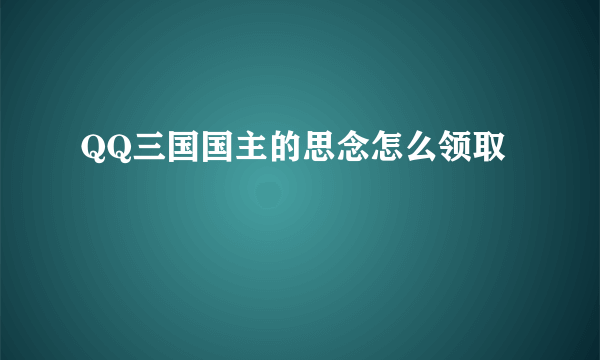 QQ三国国主的思念怎么领取